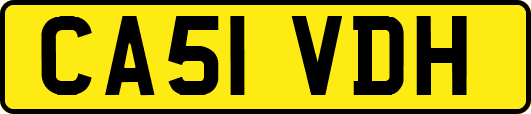 CA51 VDH